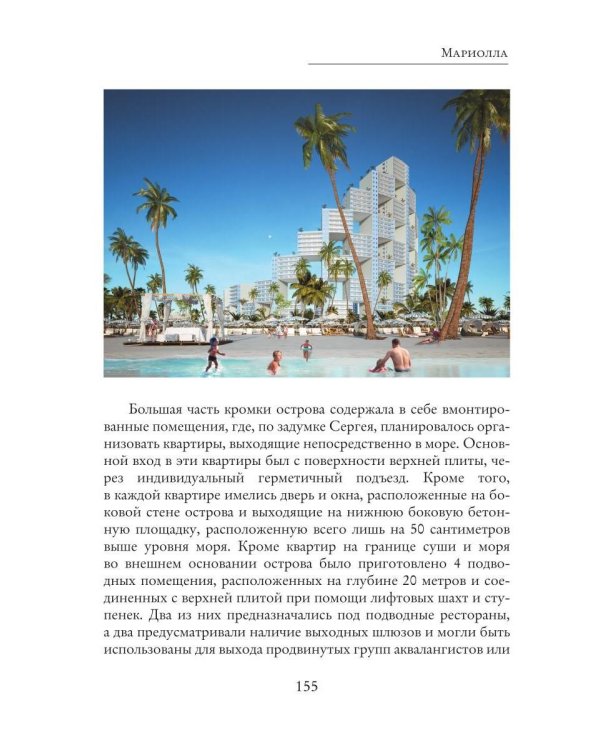 Мариолла

Большая часть кромки острова содержала в себе вмонтированные помещения, где, по задумке Сергея, планировалось организовать квартиры, выходящие непосредственно в море. Основной вход в эти квартиры был с поверхности верхней плиты, через индивидуальный герметичный подъезд. Кроме того, в каждой квартире имелись дверь и окна, расположенные на боковой стене острова и выходящие на нижнюю боковую бетонную площадку, расположенную всего лишь на 50 сантиметров выше уровня моря. Кроме квартир на границе суши и моря во внешнем основании острова было приготовлено 4 подводных помещения, расположенных на глубине 20 метров и соединенных с верхней плитой при помощи лифтовых шахт и ступенек. Два из них предназначались под подводные рестораны, а два предусматривали наличие выходных шлюзов и могли быть использованы для выхода продвинутых групп аквалангистов или

155